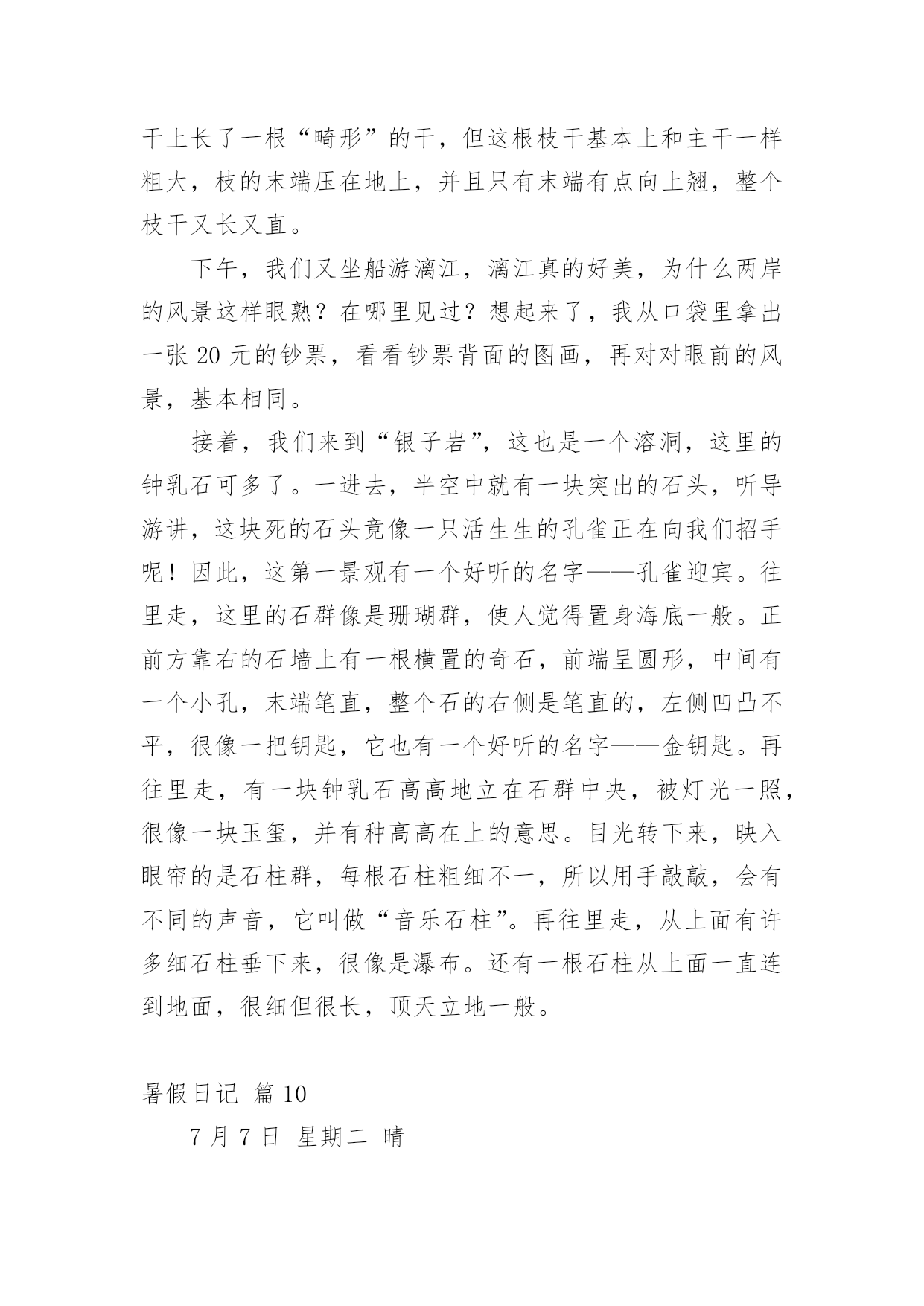 干上长了一根“畸形”的干，但这根枝干基本上和主干一样粗大，枝的末端压在地上，并且只有末端有点向上翘，整个枝干又长又直。

下午，我们又坐船游漓江，漓江真的好美，为什么两岸的风景这样眼熟？在哪里见过？想起来了，我从口袋里拿出一张 20 元的钞票，看看钞票背面的图画，再对对眼前的风景，基本相同。

接着，我们来到“银子岩”，这也是一个溶洞，这里的钟乳石可多了。一进去，半空中就有一块突出的石头，听导游讲，这块死的石头竟像一只活生生的孔雀正在向我们招手呢！因此，这第一景观有一个好听的名字——孔雀迎宾。往里走，这里的石群像是珊瑚群，使人觉得置身海底一般。正前方靠右的石墙上有一根横置的奇石，前端呈圆形，中间有一个小孔，末端笔直，整个石的右侧是笔直的，左侧凹凸不平，很像一把钥匙，它也有一个好听的名字——金钥匙。再往里走，有一块钟乳石高高地立在石群中央，被灯光一照，很像一块玉玺，并有种高高在上的意思。目光转下来，映入眼帘的是石柱群，每根石柱粗细不一，所以用手敲敲，会有不同的声音，它叫做“音乐石柱”。再往里走，从上面有许多细石柱垂下来，很像是瀑布。还有一根石柱从上面一直连到地面，很细但很长，顶天立地一般。

暑假日记 篇 10

7 月 7 日 星期二 晴